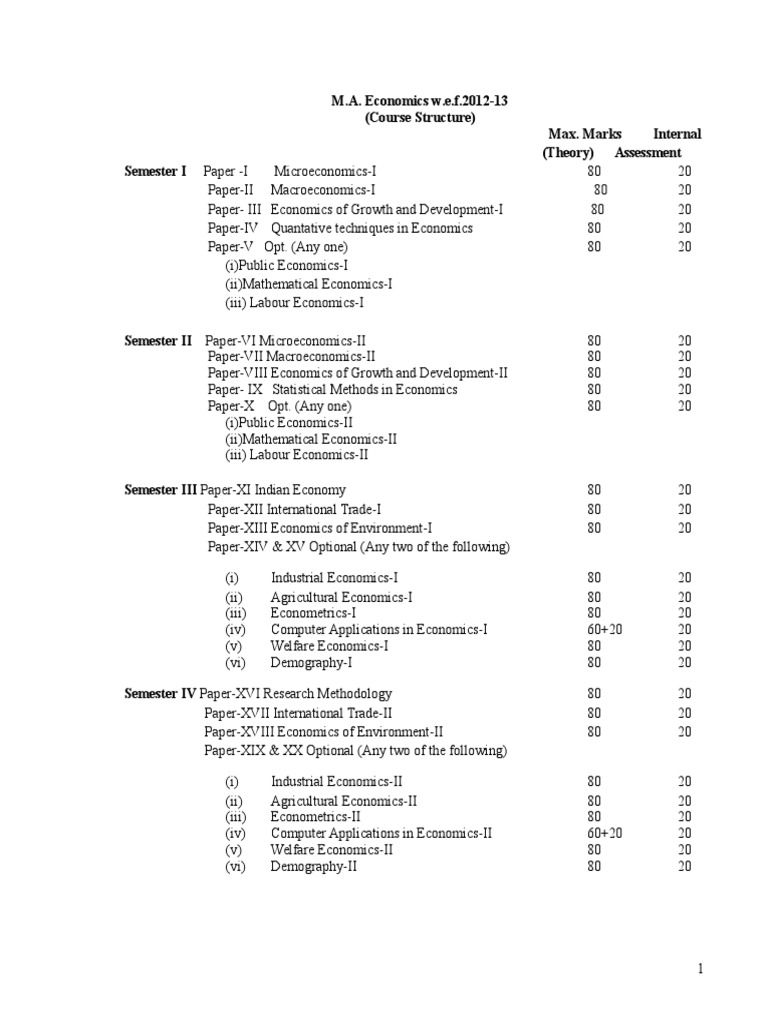 M.A. Economics w.e.f.2012-13
(Course Structure)

| | | Max. Marks (Theory) | Internal Assessment |
|---|---|---|---|
| Semester I | Paper -I Microeconomics-I | 80 | 20 |
| | Paper-II Macroeconomics-I | 80 | 20 |
| | Paper- III Economics of Growth and Development-I | 80 | 20 |
| | Paper-IV Quantative techniques in Economics | 80 | 20 |
| | Paper-V Opt. (Any one) | 80 | 20 |
| | (i)Public Economics-I | | |
| | (ii)Mathematical Economics-I | | |
| | (iii) Labour Economics-I | | |
| Semester II | Paper-VI Microeconomics-II | 80 | 20 |
| | Paper-VII Macroeconomics-II | 80 | 20 |
| | Paper-VIII Economics of Growth and Development-II | 80 | 20 |
| | Paper- IX Statistical Methods in Economics | 80 | 20 |
| | Paper-X Opt. (Any one) | 80 | 20 |
| | (i)Public Economics-II | | |
| | (ii)Mathematical Economics-II | | |
| | (iii) Labour Economics-II | | |
| Semester III | Paper-XI Indian Economy | 80 | 20 |
| | Paper-XII International Trade-I | 80 | 20 |
| | Paper-XIII Economics of Environment-I | 80 | 20 |
| | Paper-XIV & XV Optional (Any two of the following) | | |
| | (i) Industrial Economics-I | 80 | 20 |
| | (ii) Agricultural Economics-I | 80 | 20 |
| | (iii) Econometrics-I | 80 | 20 |
| | (iv) Computer Applications in Economics-I | 60+20 | 20 |
| | (v) Welfare Economics-I | 80 | 20 |
| | (vi) Demography-I | 80 | 20 |
| Semester IV | Paper-XVI Research Methodology | 80 | 20 |
| | Paper-XVII International Trade-II | 80 | 20 |
| | Paper-XVIII Economics of Environment-II | 80 | 20 |
| | Paper-XIX & XX Optional (Any two of the following) | | |
| | (i) Industrial Economics-II | 80 | 20 |
| | (ii) Agricultural Economics-II | 80 | 20 |
| | (iii) Econometrics-II | 80 | 20 |
| | (iv) Computer Applications in Economics-II | 60+20 | 20 |
| | (v) Welfare Economics-II | 80 | 20 |
| | (vi) Demography-II | 80 | 20 |

1